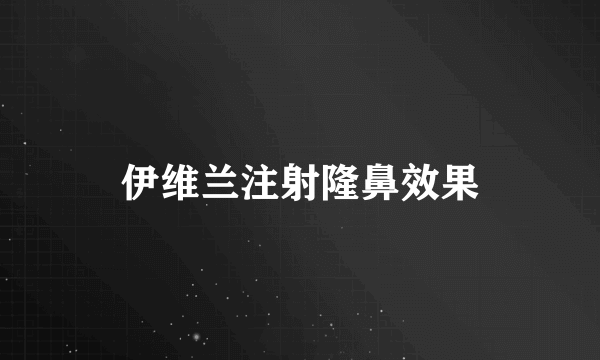 伊维兰注射隆鼻效果